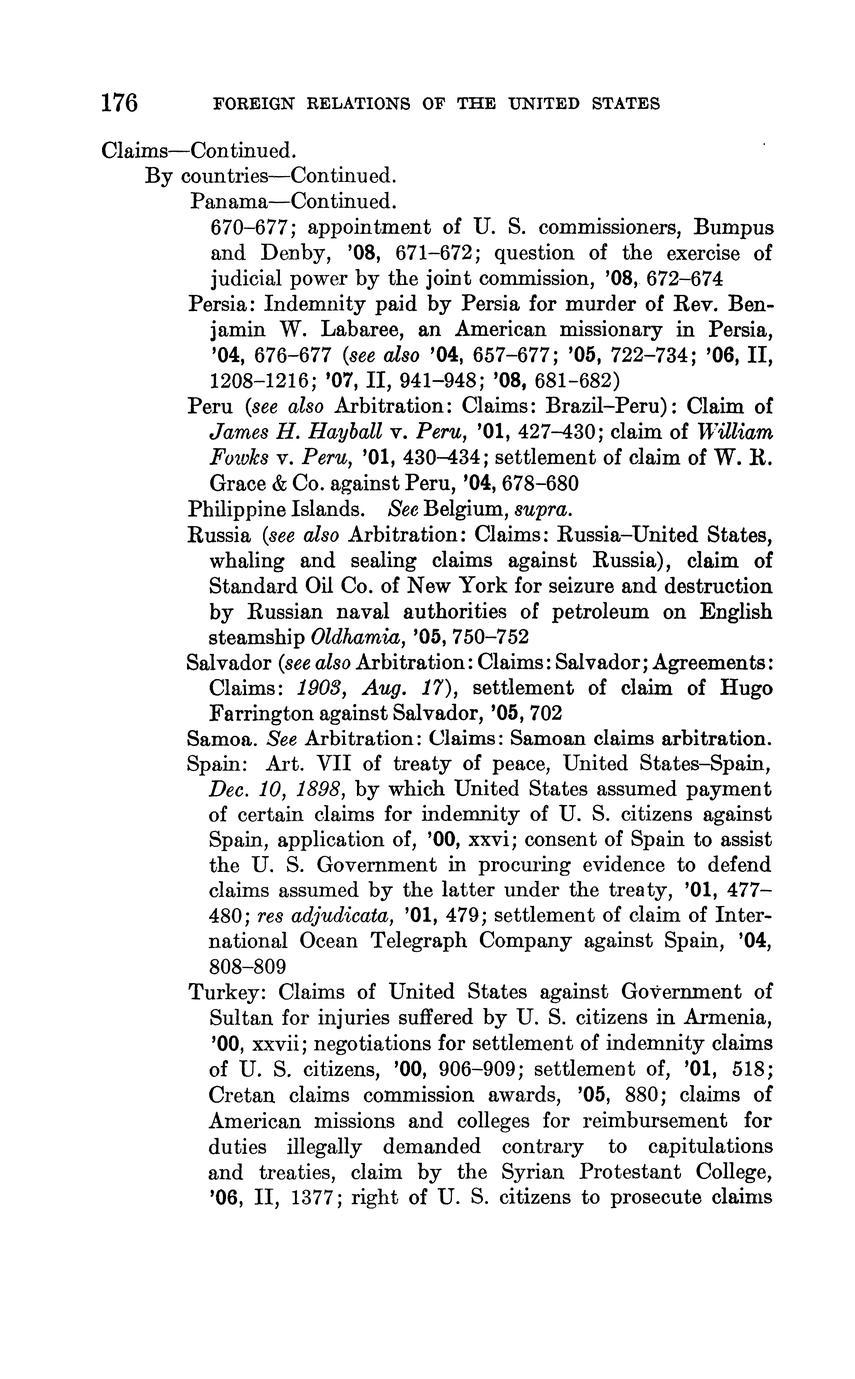 176 FOREIGN RELATIONS OF THE UNITED STATES

Claims—Continued.
By countries—Continued.
Panama—Continued.
670–677; appointment of U. S. commissioners, Bumpus and Denby, '08, 671–672; question of the exercise of judicial power by the joint commission, '08, 672–674

Persia: Indemnity paid by Persia for murder of Rev. Benjamin W. Labaree, an American missionary in Persia, '04, 676–677 (see also '04, 657–677; '05, 722–734; '06, II, 1208–1216; '07, II, 941–948; '08, 681–682)

Peru (see also Arbitration: Claims: Brazil–Peru): Claim of James H. Hayball v. Peru, '01, 427–430; claim of William Fowks v. Peru, '01, 430–434; settlement of claim of W. R. Grace & Co. against Peru, '04, 678–680

Philippine Islands. See Belgium, supra.

Russia (see also Arbitration: Claims: Russia–United States, whaling and sealing claims against Russia), claim of Standard Oil Co. of New York for seizure and destruction by Russian naval authorities of petroleum on English steamship Oldhamia, '05, 750–752

Salvador (see also Arbitration: Claims: Salvador; Agreements: Claims: 1903, Aug. 17), settlement of claim of Hugo Farrington against Salvador, '05, 702

Samoa. See Arbitration: Claims: Samoan claims arbitration.

Spain: Art. VII of treaty of peace, United States–Spain, Dec. 10, 1898, by which United States assumed payment of certain claims for indemnity of U. S. citizens against Spain, application of, '00, xxvi; consent of Spain to assist the U. S. Government in procuring evidence to defend claims assumed by the latter under the treaty, '01, 477–480; res adjudicata, '01, 479; settlement of claim of International Ocean Telegraph Company against Spain, '04, 808–809

Turkey: Claims of United States against Government of Sultan for injuries suffered by U. S. citizens in Armenia, '00, xxvii; negotiations for settlement of indemnity claims of U. S. citizens, '00, 906–909; settlement of, '01, 518; Cretan claims commission awards, '05, 880; claims of American missions and colleges for reimbursement for duties illegally demanded contrary to capitulations and treaties, claim by the Syrian Protestant College, '06, II, 1377; right of U. S. citizens to prosecute claims